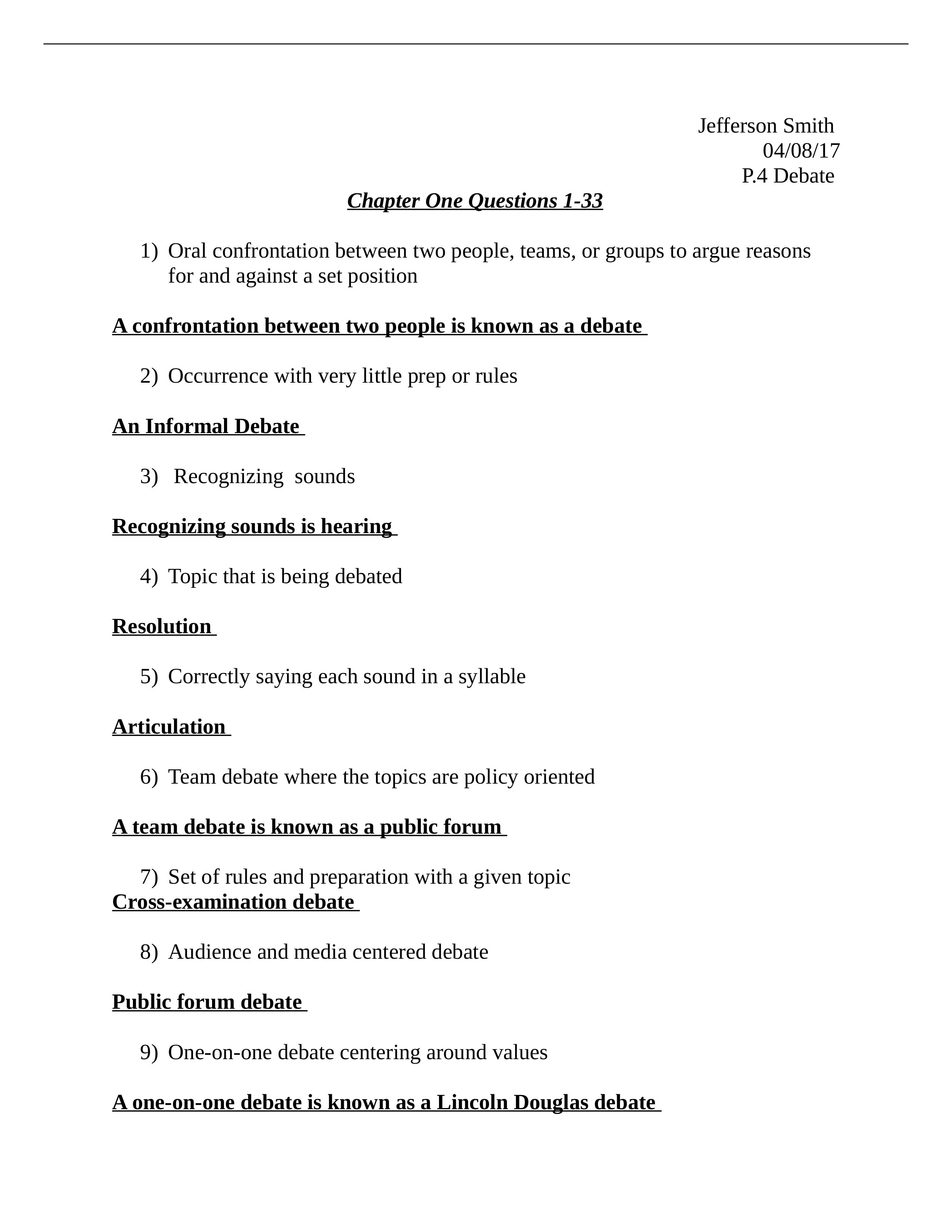 Jefferson Smith
04/08/17
P.4 Debate

Chapter One Questions 1-33

1) Oral confrontation between two people, teams, or groups to argue reasons for and against a set position

A confrontation between two people is known as a debate

2) Occurrence with very little prep or rules

An Informal Debate

3) Recognizing sounds

Recognizing sounds is hearing

4) Topic that is being debated

Resolution

5) Correctly saying each sound in a syllable

Articulation

6) Team debate where the topics are policy oriented

A team debate is known as a public forum

7) Set of rules and preparation with a given topic
Cross-examination debate

8) Audience and media centered debate

Public forum debate

9) One-on-one debate centering around values

A one-on-one debate is known as a Lincoln Douglas debate